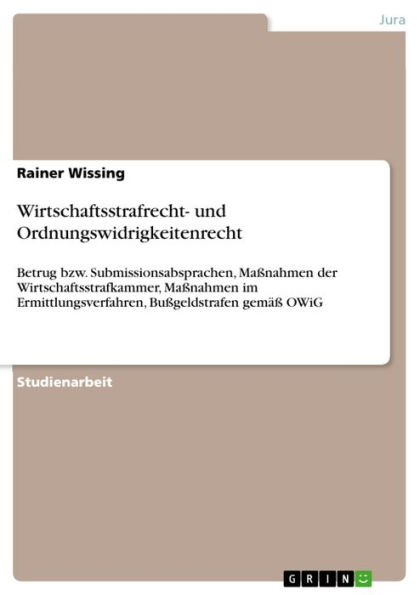 Jura

Rainer Wissing

Wirtschaftsstrafrecht- und Ordnungswidrigkeitenrecht

Betrug bzw. Submissionsabsprachen, Maßnahmen der Wirtschaftsstrafkammer, Maßnahmen im Ermittlungsverfahren, Bußgeldstrafen gemäß OWiG

Studienarbeit

GRIN